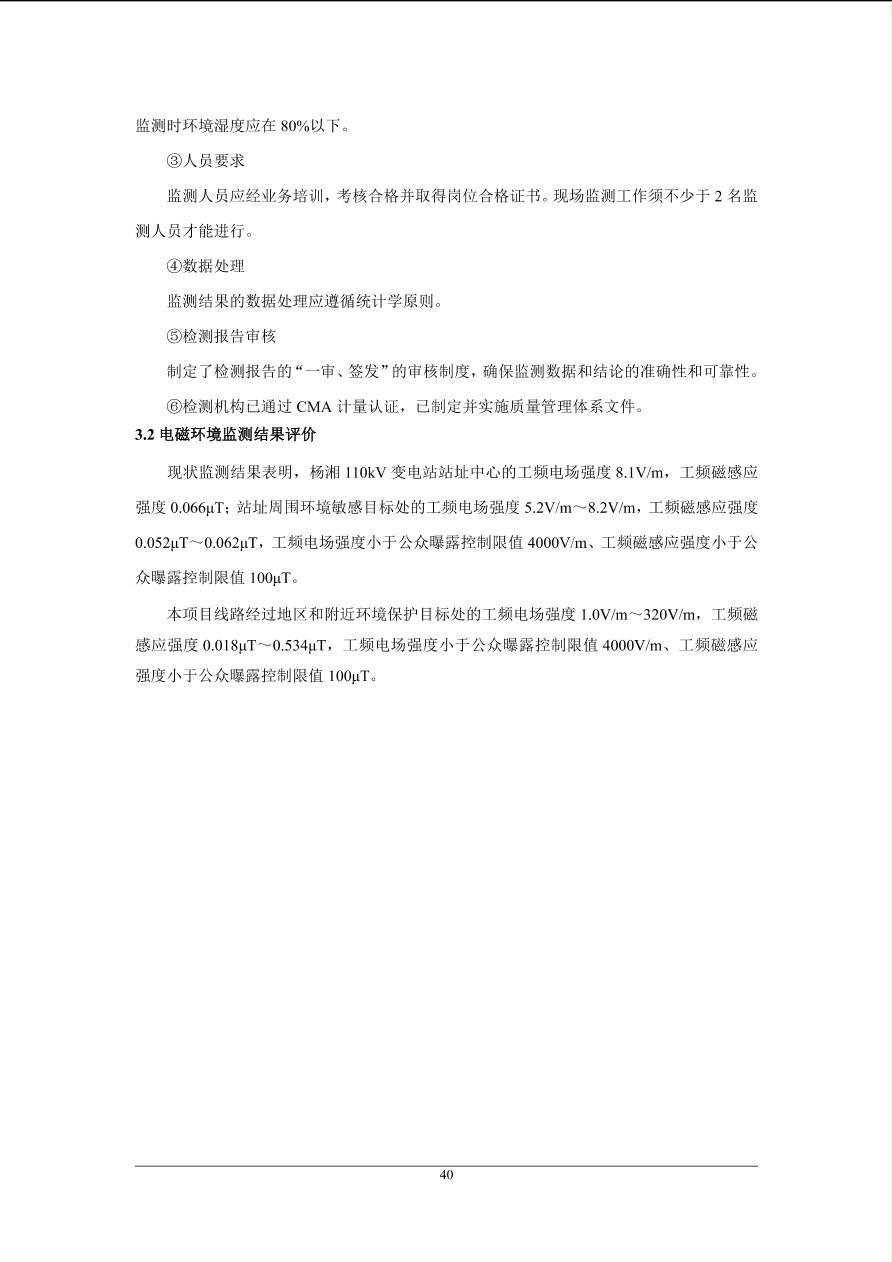 监测时环境湿度应在 80%以下。

③人员要求

监测人员应经业务培训，考核合格并取得岗位合格证书。现场监测工作须不少于 2 名监测人员才能进行。

④数据处理

监测结果的数据处理应遵循统计学原则。

⑤检测报告审核

制定了检测报告的“一审、签发”的审核制度，确保监测数据和结论的准确性和可靠性。

⑥检测机构已通过 CMA 计量认证，已制定并实施质量管理体系文件。

3.2 电磁环境监测结果评价

现状监测结果表明，杨湘 110kV 变电站站址中心的工频电场强度 8.1V/m，工频磁感应强度 0.066μT；站址周围环境敏感目标处的工频电场强度 5.2V/m～8.2V/m，工频磁感应强度 0.052μT～0.062μT，工频电场强度小于公众曝露控制限值 4000V/m、工频磁感应强度小于公众曝露控制限值 100μT。

本项目线路经过地区和附近环境保护目标处的工频电场强度 1.0V/m～320V/m，工频磁感应强度 0.018μT～0.534μT，工频电场强度小于公众曝露控制限值 4000V/m、工频磁感应强度小于公众曝露控制限值 100μT。

40